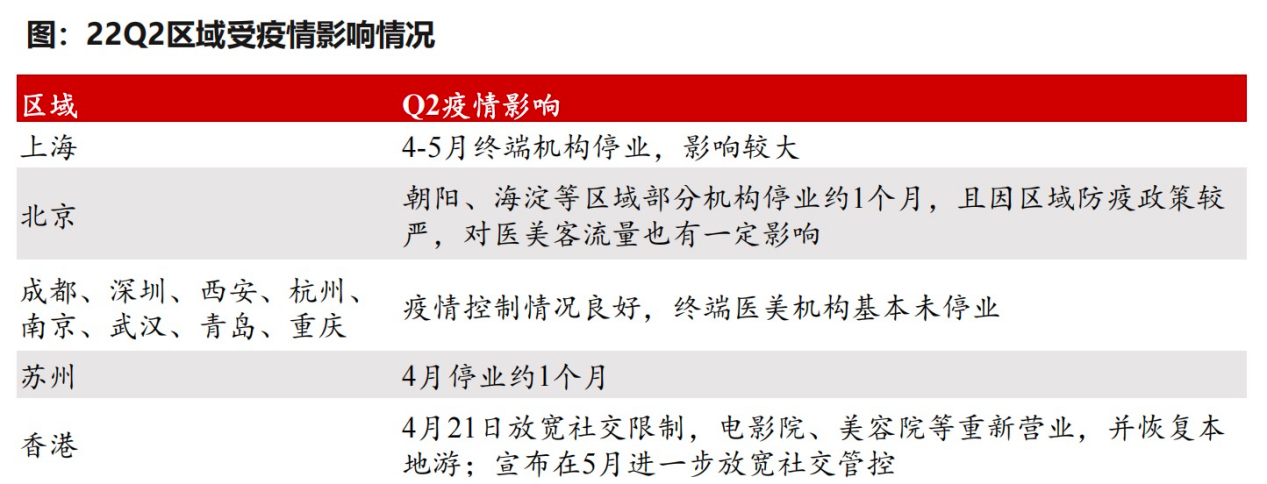 图：22Q2区域受疫情影响情况

| 区域 | Q2疫情影响 |
|---|---|
| 上海 | 4-5月终端机构停业，影响较大 |
| 北京 | 朝阳、海淀等区域部分机构停业约1个月，且因区域防疫政策较严，对医美客流量也有一定影响 |
| 成都、深圳、西安、杭州、南京、武汉、青岛、重庆 | 疫情控制情况良好，终端医美机构基本未停业 |
| 苏州 | 4月停业约1个月 |
| 香港 | 4月21日放宽社交限制，电影院、美容院等重新营业，并恢复本地游；宣布在5月进一步放宽社交管控 |